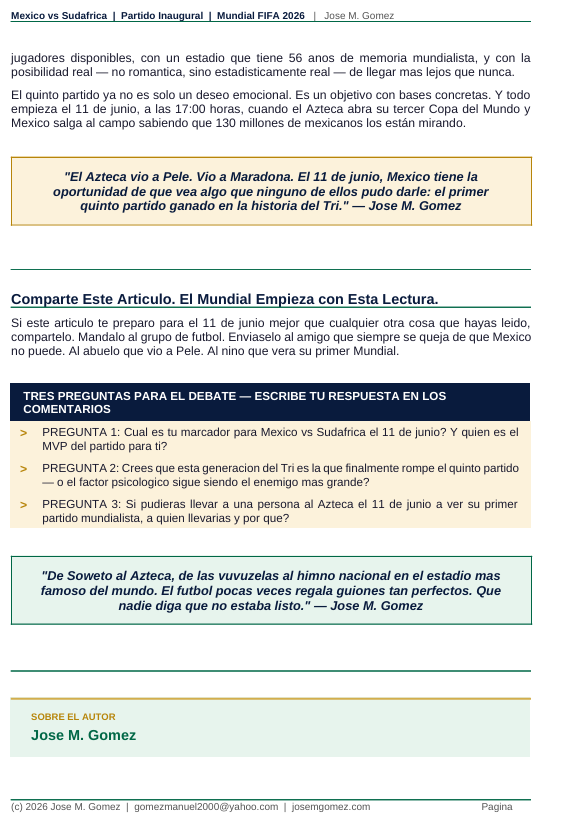 Mexico vs Sudafrica | Partido Inaugural | Mundial FIFA 2026 | Jose M. Gomez

jugadores disponibles, con un estadio que tiene 56 anos de memoria mundialista, y con la posibilidad real — no romantica, sino estadisticamente real — de llegar mas lejos que nunca.

El quinto partido ya no es solo un deseo emocional. Es un objetivo con bases concretas. Y todo empieza el 11 de junio, a las 17:00 horas, cuando el Azteca abra su tercer Copa del Mundo y Mexico salga al campo sabiendo que 130 millones de mexicanos los están mirando.

"El Azteca vio a Pele. Vio a Maradona. El 11 de junio, Mexico tiene la oportunidad de que vea algo que ninguno de ellos pudo darle: el primer quinto partido ganado en la historia del Tri." — Jose M. Gomez

Comparte Este Articulo. El Mundial Empieza con Esta Lectura.

Si este articulo te preparo para el 11 de junio mejor que cualquier otra cosa que hayas leido, compartelo. Mandalo al grupo de futbol. Enviaselo al amigo que siempre se queja de que Mexico no puede. Al abuelo que vio a Pele. Al nino que vera su primer Mundial.

TRES PREGUNTAS PARA EL DEBATE — ESCRIBE TU RESPUESTA EN LOS COMENTARIOS

> PREGUNTA 1: Cual es tu marcador para Mexico vs Sudafrica el 11 de junio? Y quien es el MVP del partido para ti?

> PREGUNTA 2: Crees que esta generacion del Tri es la que finalmente rompe el quinto partido — o el factor psicologico sigue siendo el enemigo mas grande?

> PREGUNTA 3: Si pudieras llevar a una persona al Azteca el 11 de junio a ver su primer partido mundialista, a quien llevarias y por que?

"De Soweto al Azteca, de las vuvuzelas al himno nacional en el estadio mas famoso del mundo. El futbol pocas veces regala guiones tan perfectos. Que nadie diga que no estaba listo." — Jose M. Gomez

SOBRE EL AUTOR
Jose M. Gomez

(c) 2026 Jose M. Gomez | gomezmanuel2000@yahoo.com | josemgomez.com Pagina